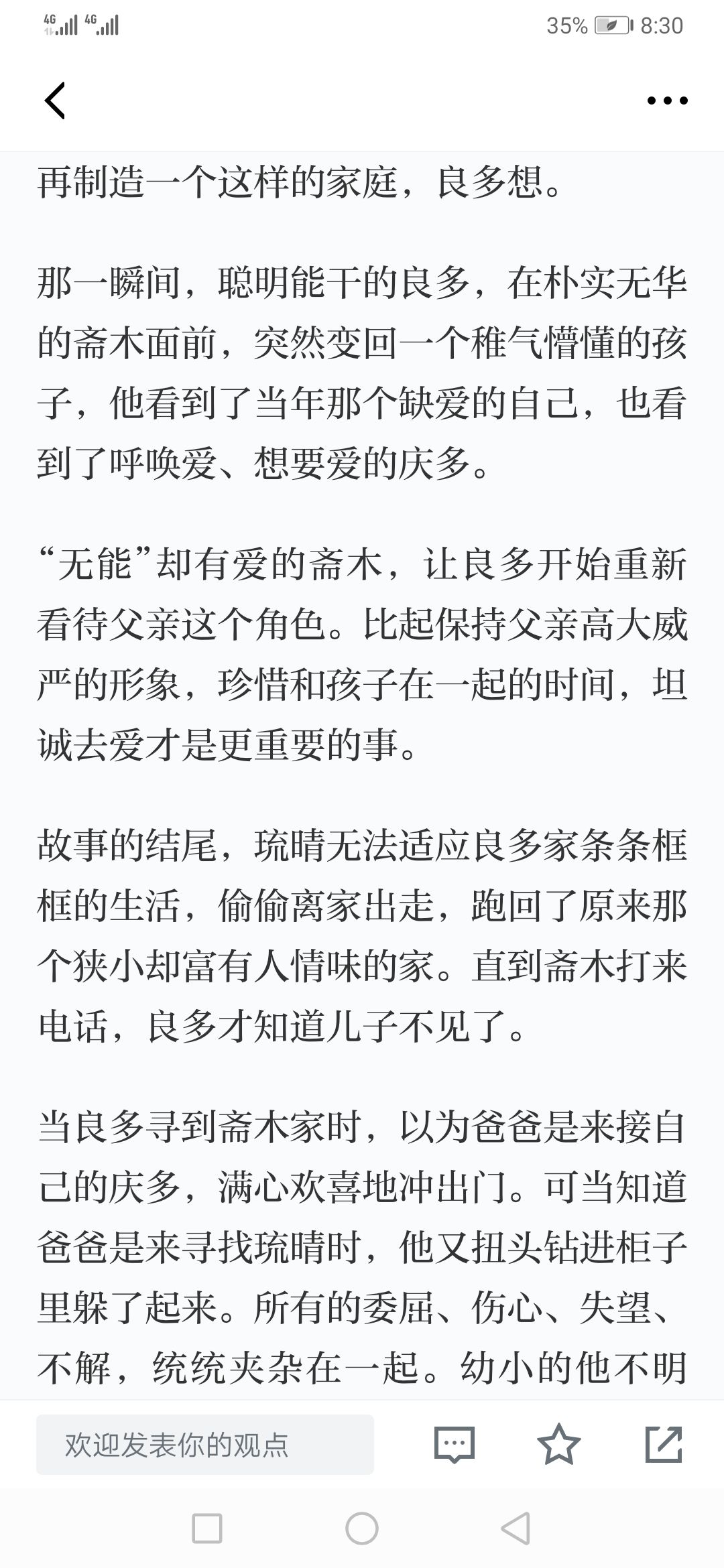 4G 4G 35% 8:30

再制造一个这样的家庭，良多想。

那一瞬间，聪明能干的良多，在朴实无华的斋木面前，突然变回一个稚气懵懂的孩子，他看到了当年那个缺爱的自己，也看到了呼唤爱、想要爱的庆多。

“无能”却有爱的斋木，让良多开始重新看待父亲这个角色。比起保持父亲高大威严的形象，珍惜和孩子在一起的时间，坦诚去爱才是更重要的事。

故事的结尾，琉晴无法适应良多家条条框框的生活，偷偷离家出走，跑回了原来那个狭小却富有人情味的家。直到斋木打来电话，良多才知道儿子不见了。

当良多寻到斋木家时，以为爸爸是来接自己的庆多，满心欢喜地冲出门。可当知道爸爸是来寻找琉晴时，他又扭头钻进柜子里躲了起来。所有的委屈、伤心、失望、不解，统统夹杂在一起。幼小的他不明

欢迎发表你的观点